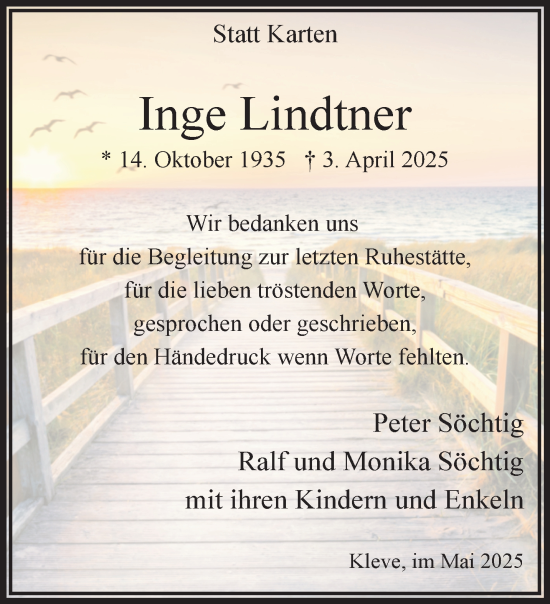 Statt Karten

Inge Lindtner

* 14. Oktober 1935 † 3. April 2025

Wir bedanken uns
für die Begleitung zur letzten Ruhestätte,
für die lieben tröstenden Worte,
gesprochen oder geschrieben,
für den Händedruck wenn Worte fehlten.

Peter Söchtig
Ralf und Monika Söchtig
mit ihren Kindern und Enkeln

Kleve, im Mai 2025